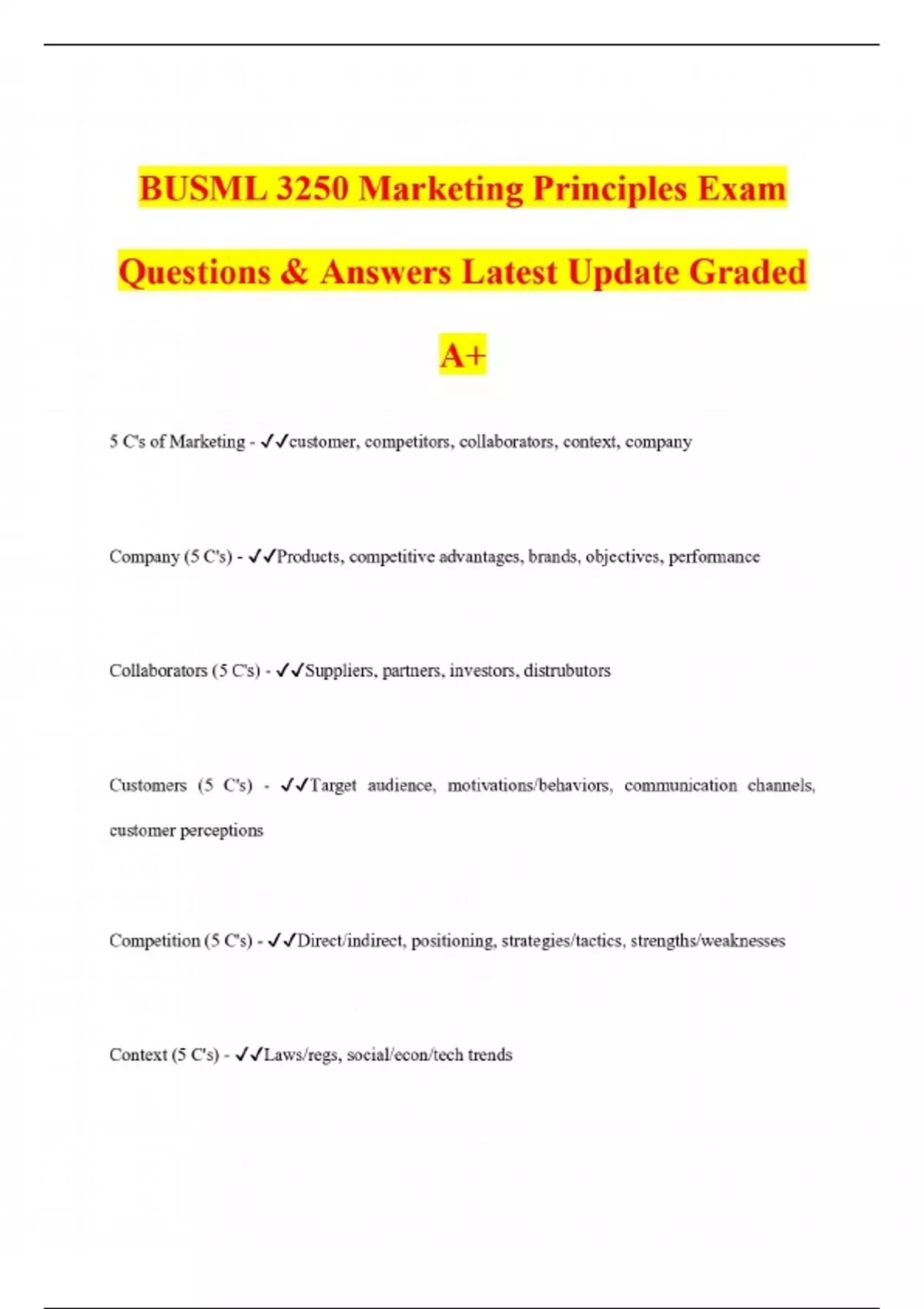 BUSML 3250 Marketing Principles Exam Questions & Answers Latest Update Graded A+

5 C's of Marketing - ✓✓customer, competitors, collaborators, context, company

Company (5 C's) - ✓✓Products, competitive advantages, brands, objectives, performance

Collaborators (5 C's) - ✓✓Suppliers, partners, investors, distrubutors

Customers (5 C's) - ✓✓Target audience, motivations/behaviors, communication channels, customer perceptions

Competition (5 C's) - ✓✓Direct/indirect, positioning, strategies/tactics, strengths/weaknesses

Context (5 C's) - ✓✓Laws/regs, social/econ/tech trends